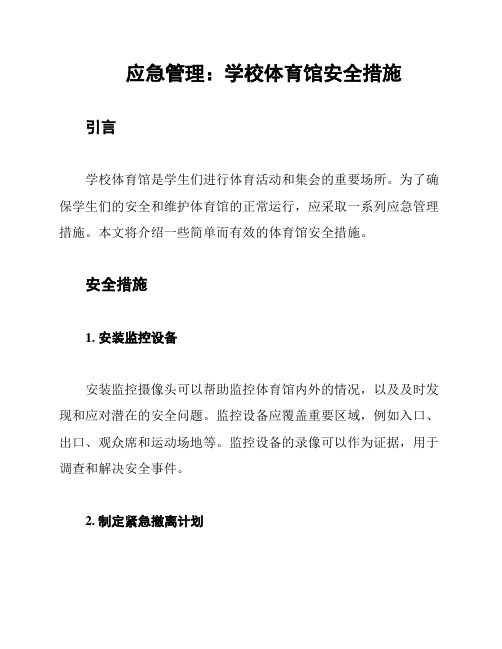 应急管理：学校体育馆安全措施

引言

学校体育馆是学生们进行体育活动和集会的重要场所。为了确保学生们的安全和维护体育馆的正常运行，应采取一系列应急管理措施。本文将介绍一些简单而有效的体育馆安全措施。

安全措施

1. 安装监控设备

安装监控摄像头可以帮助监控体育馆内外的情况，以及及时发现和应对潜在的安全问题。监控设备应覆盖重要区域，例如入口、出口、观众席和运动场地等。监控设备的录像可以作为证据，用于调查和解决安全事件。

2. 制定紧急撤离计划